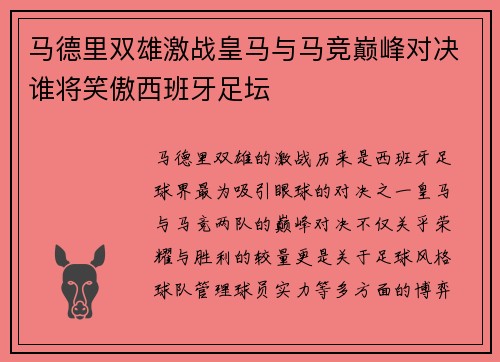 马德里双雄激战皇马与马竞巅峰对决谁将笑傲西班牙足坛

马德里双雄的激战历来是西班牙足球界最为吸引眼球的对决之一皇马与马竞两队的巅峰对决不仅关乎荣耀与胜利的较量更是关于足球风格球队管理球员实力等多方面的博弈